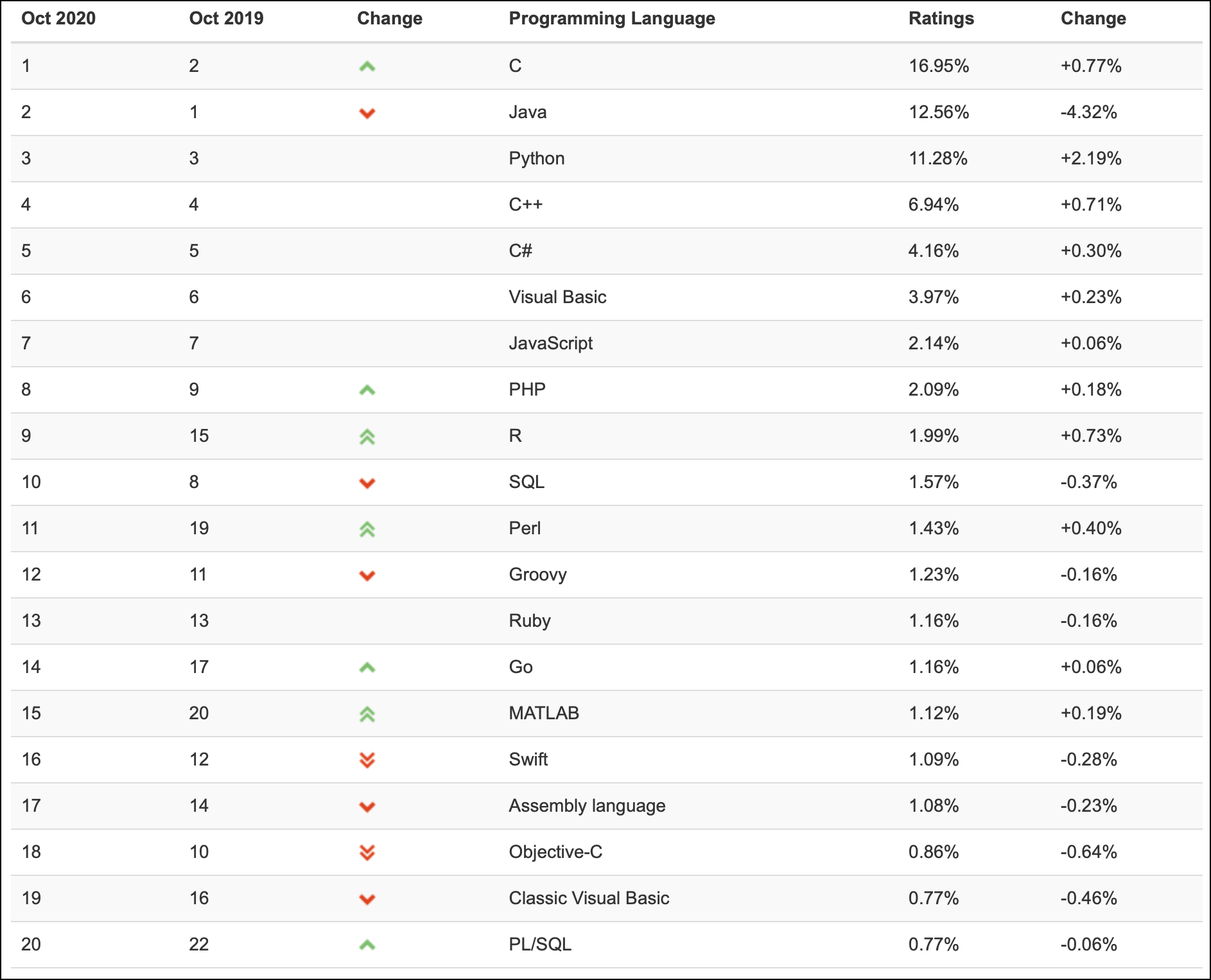 | Oct 2020 | Oct 2019 | Change | Programming Language | Ratings | Change |
|---|---|---|---|---|---|
| 1 | 2 | | C | 16.95% | +0.77% |
| 2 | 1 | | Java | 12.56% | -4.32% |
| 3 | 3 | | Python | 11.28% | +2.19% |
| 4 | 4 | | C++ | 6.94% | +0.71% |
| 5 | 5 | | C# | 4.16% | +0.30% |
| 6 | 6 | | Visual Basic | 3.97% | +0.23% |
| 7 | 7 | | JavaScript | 2.14% | +0.06% |
| 8 | 9 | | PHP | 2.09% | +0.18% |
| 9 | 15 | | R | 1.99% | +0.73% |
| 10 | 8 | | SQL | 1.57% | -0.37% |
| 11 | 19 | | Perl | 1.43% | +0.40% |
| 12 | 11 | | Groovy | 1.23% | -0.16% |
| 13 | 13 | | Ruby | 1.16% | -0.16% |
| 14 | 17 | | Go | 1.16% | +0.06% |
| 15 | 20 | | MATLAB | 1.12% | +0.19% |
| 16 | 12 | | Swift | 1.09% | -0.28% |
| 17 | 14 | | Assembly language | 1.08% | -0.23% |
| 18 | 10 | | Objective-C | 0.86% | -0.64% |
| 19 | 16 | | Classic Visual Basic | 0.77% | -0.46% |
| 20 | 22 | | PL/SQL | 0.77% | -0.06% |